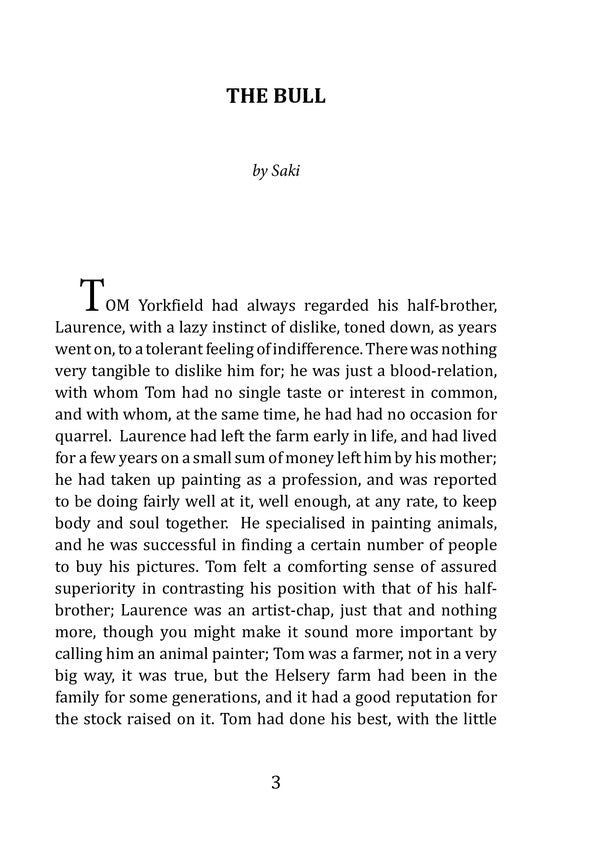 THE BULL

by Saki

TOM Yorkfield had always regarded his half-brother, Laurence, with a lazy instinct of dislike, toned down, as years went on, to a tolerant feeling of indifference. There was nothing very tangible to dislike him for; he was just a blood-relation, with whom Tom had no single taste or interest in common, and with whom, at the same time, he had had no occasion for quarrel. Laurence had left the farm early in life, and had lived for a few years on a small sum of money left him by his mother; he had taken up painting as a profession, and was reported to be doing fairly well at it, well enough, at any rate, to keep body and soul together. He specialised in painting animals, and he was successful in finding a certain number of people to buy his pictures. Tom felt a comforting sense of assured superiority in contrasting his position with that of his half-brother; Laurence was an artist-chap, just that and nothing more, though you might make it sound more important by calling him an animal painter; Tom was a farmer, not in a very big way, it was true, but the Helsery farm had been in the family for some generations, and it had a good reputation for the stock raised on it. Tom had done his best, with the little

3